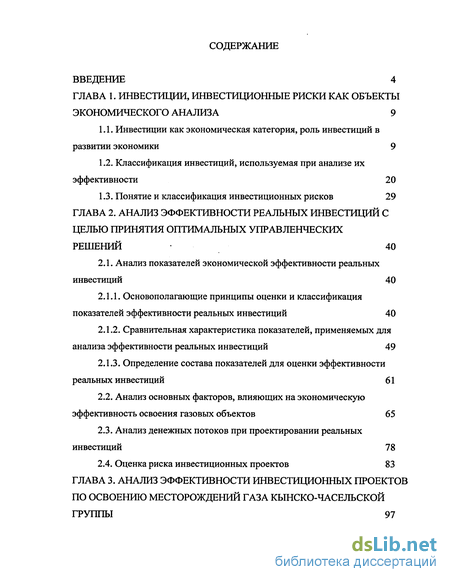 СОДЕРЖАНИЕ

ВВЕДЕНИЕ 4

ГЛАВА 1. ИНВЕСТИЦИИ, ИНВЕСТИЦИОННЫЕ РИСКИ КАК ОБЪЕКТЫ ЭКОНОМИЧЕСКОГО АНАЛИЗА 9

1.1. Инвестиции как экономическая категория, роль инвестиций в развитии экономики 9

1.2. Классификация инвестиций, используемая при анализе их эффективности 20

1.3. Понятие и классификация инвестиционных рисков 29

ГЛАВА 2. АНАЛИЗ ЭФФЕКТИВНОСТИ РЕАЛЬНЫХ ИНВЕСТИЦИЙ С ЦЕЛЬЮ ПРИНЯТИЯ ОПТИМАЛЬНЫХ УПРАВЛЕНЧЕСКИХ РЕШЕНИЙ 40

2.1. Анализ показателей экономической эффективности реальных инвестиций 40

2.1.1. Основополагающие принципы оценки и классификация показателей эффективности реальных инвестиций 40

2.1.2. Сравнительная характеристика показателей, применяемых для анализа эффективности реальных инвестиций 49

2.1.3. Определение состава показателей для оценки эффективности реальных инвестиций 61

2.2. Анализ основных факторов, влияющих на экономическую эффективность освоения газовых объектов 65

2.3. Анализ денежных потоков при проектировании реальных инвестиций 78

2.4. Оценка риска инвестиционных проектов 83

ГЛАВА 3. АНАЛИЗ ЭФФЕКТИВНОСТИ ИНВЕСТИЦИОННЫХ ПРОЕКТОВ ПО ОСВОЕНИЮ МЕСТОРОЖДЕНИЙ ГАЗА КЫНСКО-ЧАСЕЛЬСКОЙ ГРУППЫ 97

dsLib.net
библиотека диссертаций